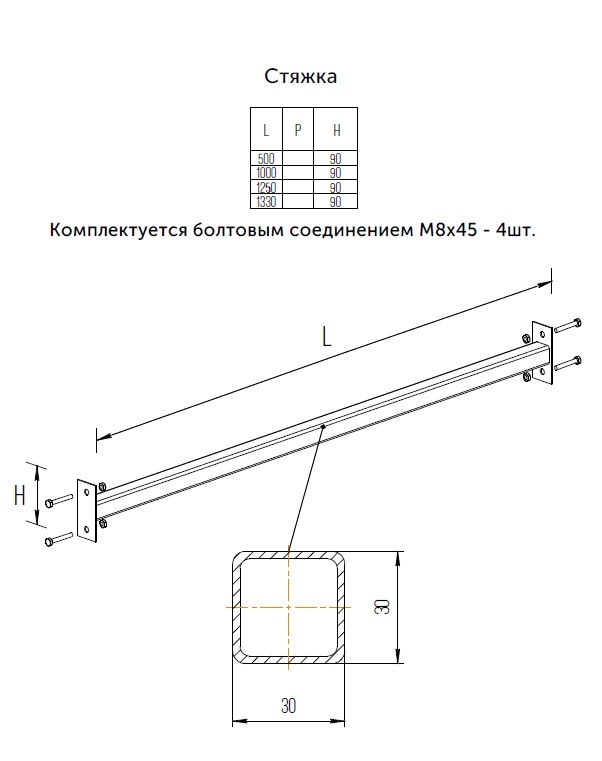 Стяжка

| L | P | H |
|---|---|---|
| 500 |  | 90 |
| 1000 |  | 90 |
| 1250 |  | 90 |
| 1330 |  | 90 |

Комплектуется болтовым соединением М8х45 - 4шт.

L

H

30

30